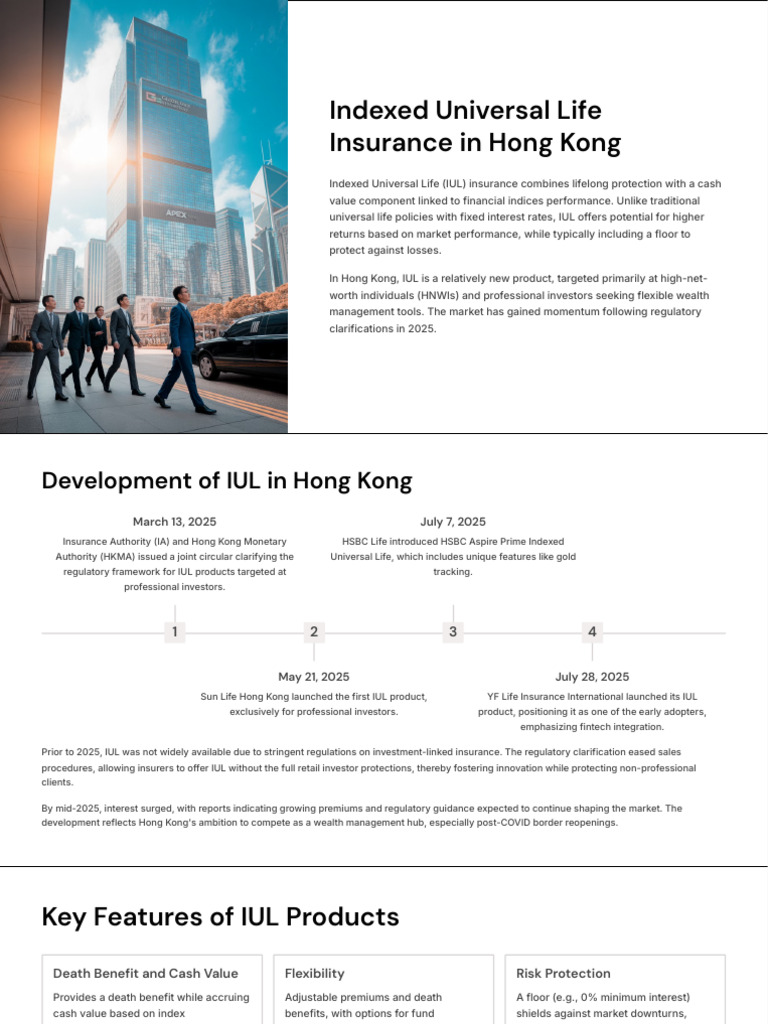 APEX

Indexed Universal Life Insurance in Hong Kong

Indexed Universal Life (IUL) insurance combines lifelong protection with a cash value component linked to financial indices performance. Unlike traditional universal life policies with fixed interest rates, IUL offers potential for higher returns based on market performance, while typically including a floor to protect against losses.

In Hong Kong, IUL is a relatively new product, targeted primarily at high-net-worth individuals (HNWIs) and professional investors seeking flexible wealth management tools. The market has gained momentum following regulatory clarifications in 2025.

Development of IUL in Hong Kong

March 13, 2025
Insurance Authority (IA) and Hong Kong Monetary Authority (HKMA) issued a joint circular clarifying the regulatory framework for IUL products targeted at professional investors.

July 7, 2025
HSBC Life introduced HSBC Aspire Prime Indexed Universal Life, which includes unique features like gold tracking.

1 2 3 4

May 21, 2025
Sun Life Hong Kong launched the first IUL product, exclusively for professional investors.

July 28, 2025
YF Life Insurance International launched its IUL product, positioning it as one of the early adopters, emphasizing fintech integration.

Prior to 2025, IUL was not widely available due to stringent regulations on investment-linked insurance. The regulatory clarification eased sales procedures, allowing insurers to offer IUL without the full retail investor protections, thereby fostering innovation while protecting non-professional clients.

By mid-2025, interest surged, with reports indicating growing premiums and regulatory guidance expected to continue shaping the market. The development reflects Hong Kong's ambition to compete as a wealth management hub, especially post-COVID border reopenings.

Key Features of IUL Products

Death Benefit and Cash Value
Provides a death benefit while accruing cash value based on index

Flexibility
Adjustable premiums and death benefits, with options for fund

Risk Protection
A floor (e.g., 0% minimum interest) shields against market downturns,